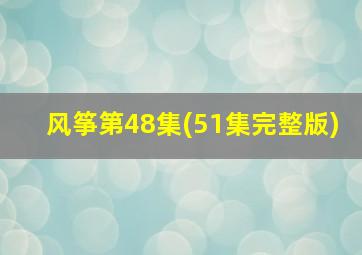 风筝第48集(51集完整版)